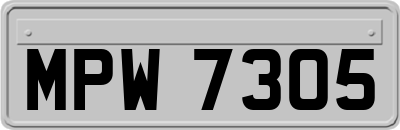 MPW 7305